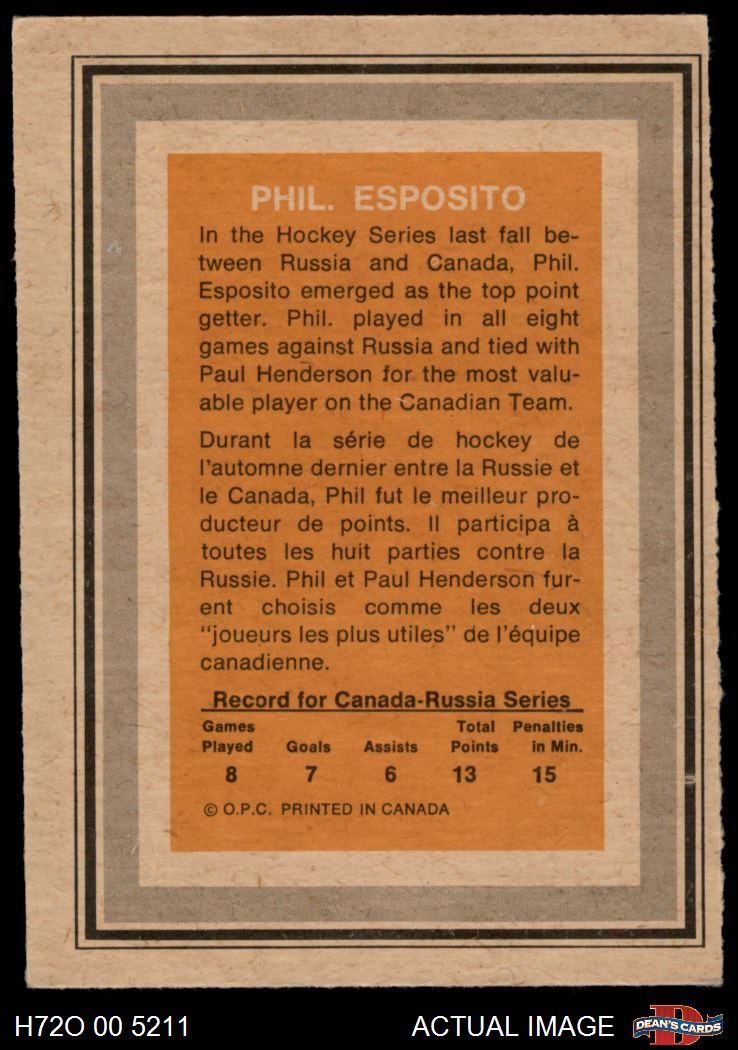 PHIL. ESPOSITO

In the Hockey Series last fall between Russia and Canada, Phil. Esposito emerged as the top point getter. Phil. played in all eight games against Russia and tied with Paul Henderson for the most valuable player on the Canadian Team.

Durant la série de hockey de l'automne dernier entre la Russie et le Canada, Phil fut le meilleur producteur de points. Il participa à toutes les huit parties contre la Russie. Phil et Paul Henderson furent choisis comme les deux "joueurs les plus utiles" de l'équipe canadienne.

Record for Canada-Russia Series

| Games Played | Goals | Assists | Total Points | Penalties in Min. |
|---|---|---|---|---|
| 8 | 7 | 6 | 13 | 15 |

© O.P.C. PRINTED IN CANADA

H72O 00 5211

ACTUAL IMAGE

DEAN'S CARDS